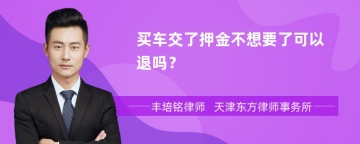 买车交了押金不想要了可以退吗？

丰培铭律师　天津东方律师事务所